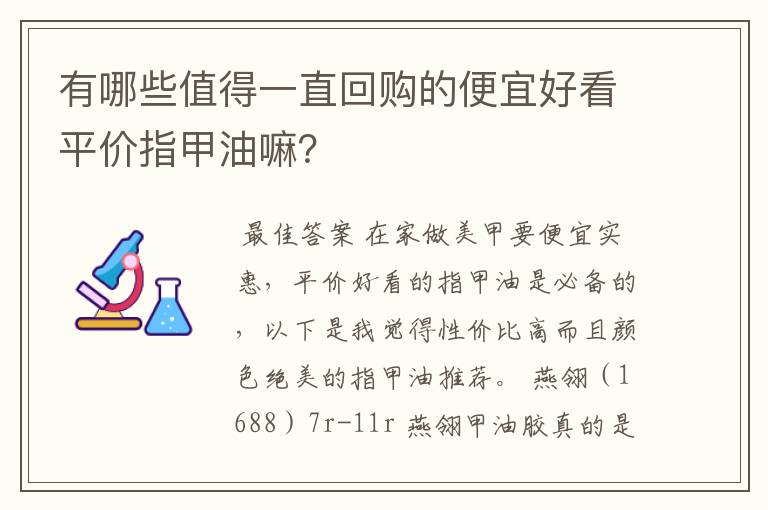 有哪些值得一直回购的便宜好看平价指甲油嘛?

最佳答案 在家做美甲要便宜实惠，平价好看的指甲油是必备的，以下是我觉得性价比高而且颜色绝美的指甲油推荐。 燕翎（1688）7r-11r 燕翎甲油胶真的是